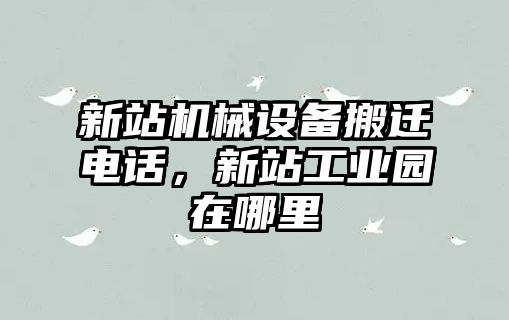 新站机械设备搬迁电话，新站工业园在哪里